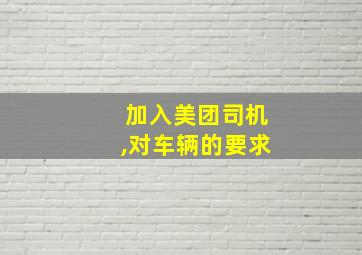 加入美团司机
,对车辆的要求